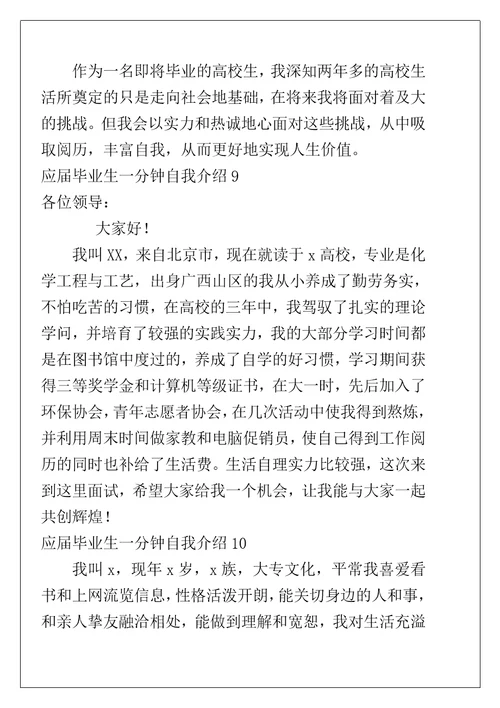 作为一名即将毕业的高校生，我深知两年多的高校生活所奠定的只是走向社会地基础，在将来我将面对着及大的挑战。但我会以实力和热诚地心面对这些挑战，从中吸取阅历，丰富自我，从而更好地实现人生价值。

应届毕业生一分钟自我介绍 9

各位领导：

大家好！

我叫 XX，来自北京市，现在就读于 x 高校，专业是化学工程与工艺，出身广西山区的我从小养成了勤劳务实，不怕吃苦的习惯，在高校的三年中，我驾驭了扎实的理论学问，并培育了较强的实践实力，我的大部分学习时间都是在图书馆中度过的，养成了自学的好习惯，学习期间获得三等奖学金和计算机等级证书，在大一时，先后加入了环保协会，青年志愿者协会，在几次活动中使我得到熬炼，并利用周末时间做家教和电脑促销员，使自己得到工作阅历的同时也补给了生活费。生活自理实力比较强，这次来到这里面试，希望大家给我一个机会，让我能与大家一起共创辉煌！

应届毕业生一分钟自我介绍 10

我叫 x，现年 x 岁，x 族，大专文化，平常我喜爱看书和上网流览信息，性格活泼开朗，能关切身边的人和事，和亲人挚友融洽相处，能做到理解和宽恕，我对生活充溢